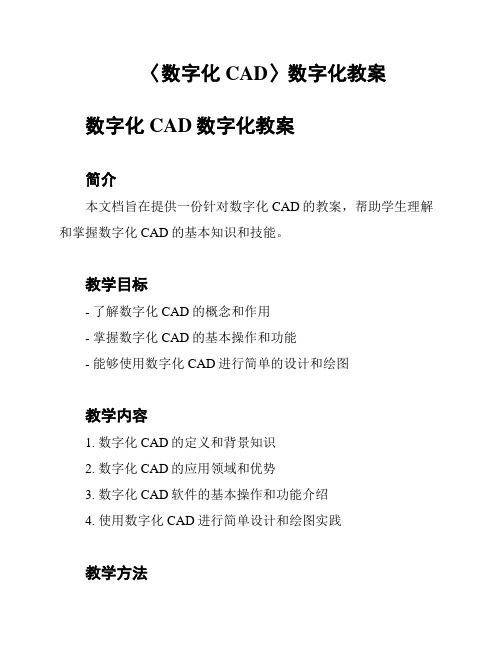 〈数字化 CAD〉数字化教案

数字化 CAD 数字化教案

简介

本文档旨在提供一份针对数字化 CAD 的教案，帮助学生理解和掌握数字化 CAD 的基本知识和技能。

教学目标

- 了解数字化 CAD 的概念和作用
- 掌握数字化 CAD 的基本操作和功能
- 能够使用数字化 CAD 进行简单的设计和绘图

教学内容

1. 数字化 CAD 的定义和背景知识
2. 数字化 CAD 的应用领域和优势
3. 数字化 CAD 软件的基本操作和功能介绍
4. 使用数字化 CAD 进行简单设计和绘图实践

教学方法